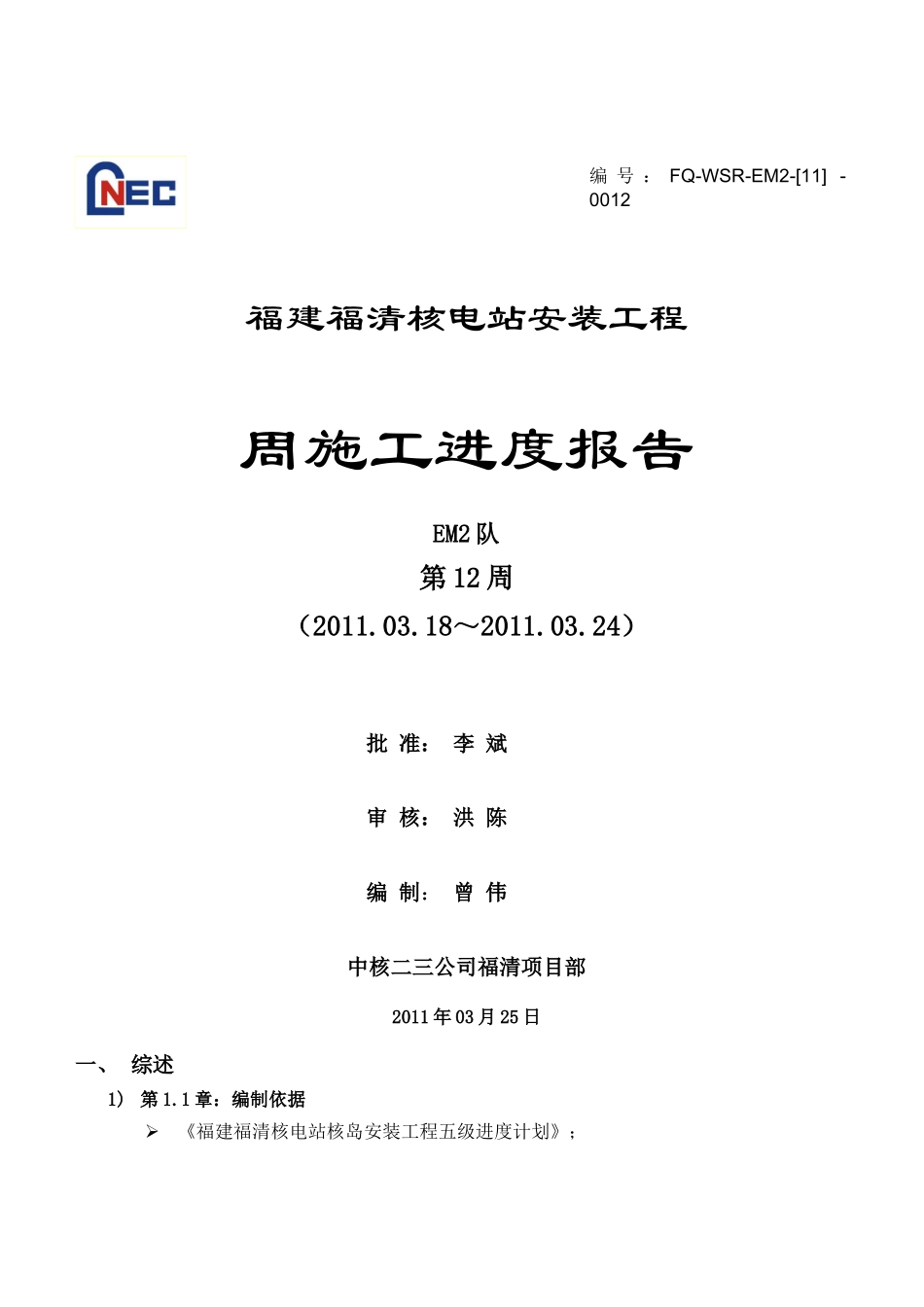 CNEC

编号：FQ-WSR-EM2-[11] -0012

福建福清核电站安装工程

周施工进度报告

EM2 队

第 12 周

（2011.03.18～2011.03.24）

批 准： 李 斌

审 核： 洪 陈

编 制： 曾 伟

中核二三公司福清项目部

2011 年 03 月 25 日

一、 综述

1） 第 1.1 章：编制依据

➢ 《福建福清核电站核岛安装工程五级进度计划》；